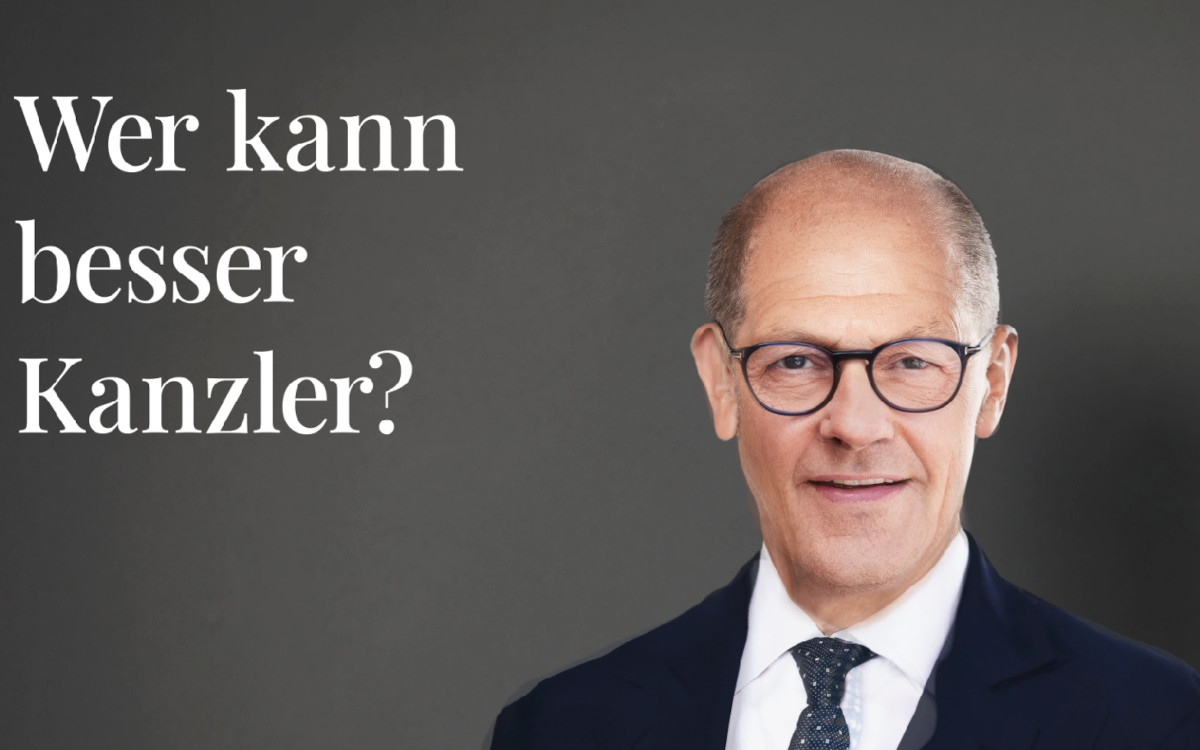 Wer kann besser Kanzler?